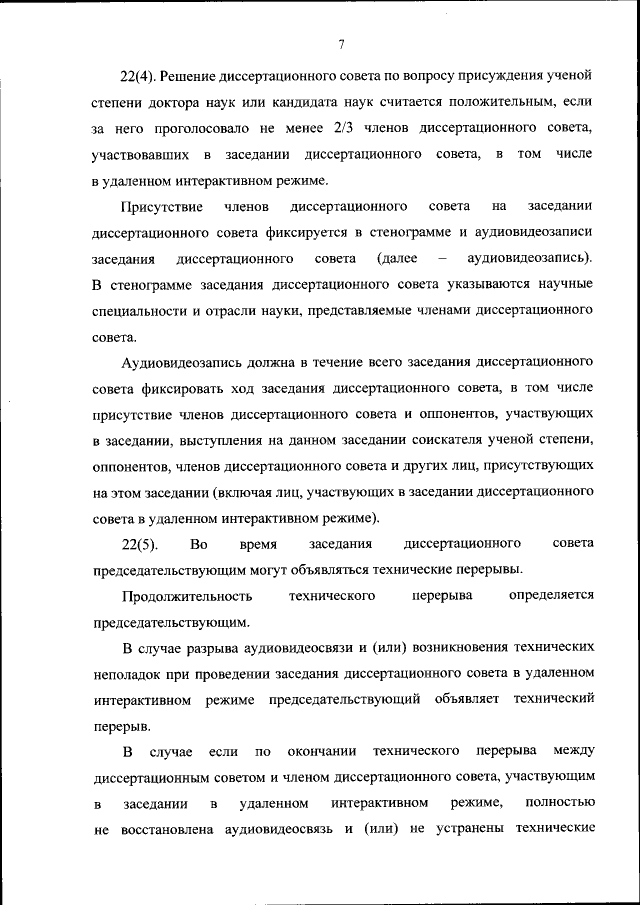 7

22(4). Решение диссертационного совета по вопросу присуждения ученой степени доктора наук или кандидата наук считается положительным, если за него проголосовало не менее 2/3 членов диссертационного совета, участвовавших в заседании диссертационного совета, в том числе в удаленном интерактивном режиме.

Присутствие членов диссертационного совета на заседании диссертационного совета фиксируется в стенограмме и аудиовидеозаписи заседания диссертационного совета (далее – аудиовидеозапись). В стенограмме заседания диссертационного совета указываются научные специальности и отрасли науки, представляемые членами диссертационного совета.

Аудиовидеозапись должна в течение всего заседания диссертационного совета фиксировать ход заседания диссертационного совета, в том числе присутствие членов диссертационного совета и оппонентов, участвующих в заседании, выступления на данном заседании соискателя ученой степени, оппонентов, членов диссертационного совета и других лиц, присутствующих на этом заседании (включая лиц, участвующих в заседании диссертационного совета в удаленном интерактивном режиме).

22(5). Во время заседания диссертационного совета председательствующим могут объявляться технические перерывы.

Продолжительность технического перерыва определяется председательствующим.

В случае разрыва аудиовидеосвязи и (или) возникновения технических неполадок при проведении заседания диссертационного совета в удаленном интерактивном режиме председательствующий объявляет технический перерыв.

В случае если по окончании технического перерыва между диссертационным советом и членом диссертационного совета, участвующим в заседании в удаленном интерактивном режиме, полностью не восстановлена аудиовидеосвязь и (или) не устранены технические